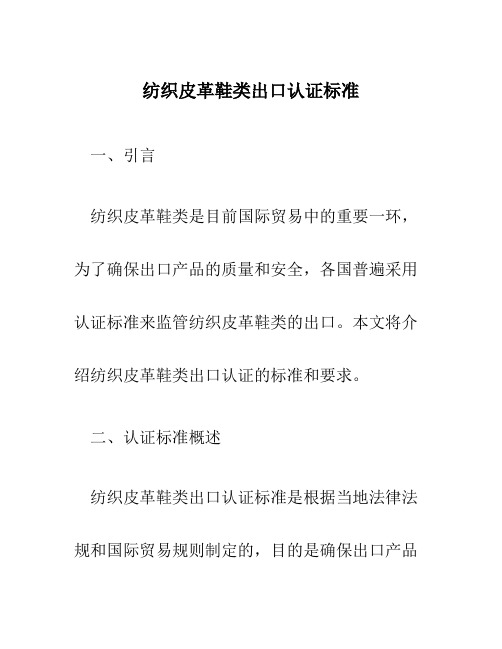 纺织皮革鞋类出口认证标准

一、引言

纺织皮革鞋类是目前国际贸易中的重要一环，为了确保出口产品的质量和安全，各国普遍采用认证标准来监管纺织皮革鞋类的出口。本文将介绍纺织皮革鞋类出口认证的标准和要求。

二、认证标准概述

纺织皮革鞋类出口认证标准是根据当地法律法规和国际贸易规则制定的，目的是确保出口产品